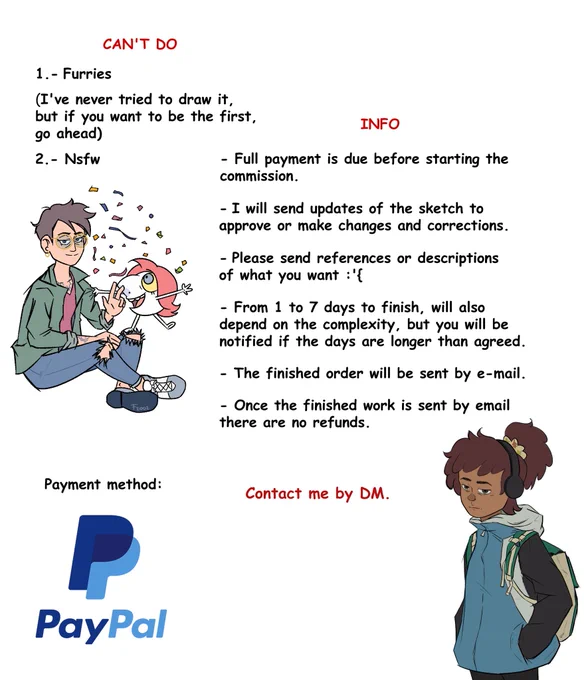 CAN'T DO

1.- Furries

(I've never tried to draw it, but if you want to be the first, go ahead)

2.- Nsfw

INFO

- Full payment is due before starting the commission.

- I will send updates of the sketch to approve or make changes and corrections.

- Please send references or descriptions of what you want :'{

- From 1 to 7 days to finish, will also depend on the complexity, but you will be notified if the days are longer than agreed.

- The finished order will be sent by e-mail.

- Once the finished work is sent by email there are no refunds.

Payment method:

Contact me by DM.

PayPal